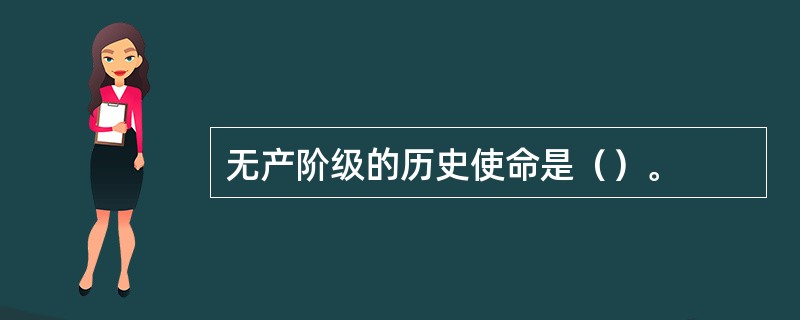 无产阶级的历史使命是（）。